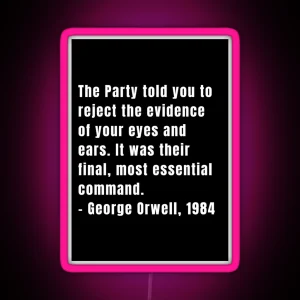 The Party told you to reject the evidence of your eyes and ears. It was their final, most essential command.
- George Orwell, 1984